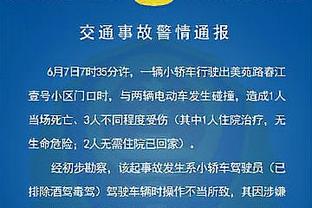 交通事故警情通报

6月7日7时35分许，一辆小轿车行驶出美苑路春江壹号小区门口时，与两辆电动车发生碰撞，造成1人当场死亡、3人不同程度受伤（其中1人住院治疗，无生命危险；2人无需住院已回家）。

经初步勘察，该起事故发生系小轿车驾驶员（已排除酒驾毒驾）驾驶车辆时操作不当所致，其因涉嫌